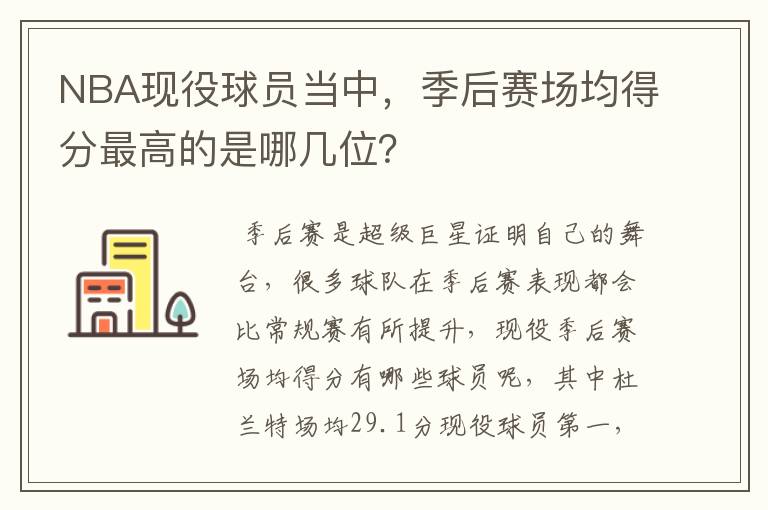 NBA现役球员当中，季后赛场均得分最高的是哪几位?

季后赛是超级巨星证明自己的舞台，很多球队在季后赛表现都会比常规赛有所提升，现役季后赛场均得分有哪些球员呢，其中杜兰特场均29.1分现役球员第一，